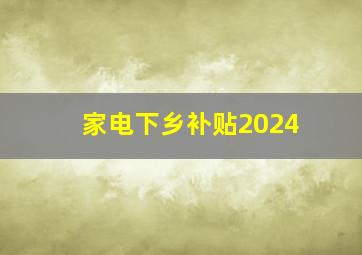 家电下乡补贴2024